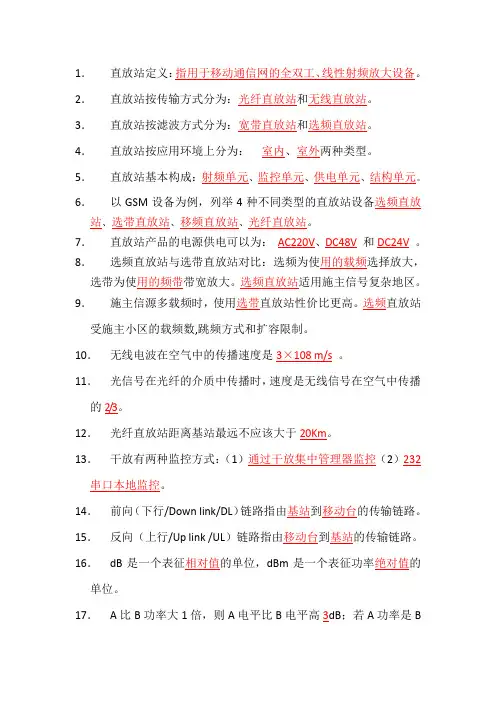 1. 直放站定义：指用于移动通信网的全双工、线性射频放大设备。

2. 直放站按传输方式分为：光纤直放站和无线直放站。

3. 直放站按滤波方式分为：宽带直放站和选频直放站。

4. 直放站按应用环境上分为： 室内、室外两种类型。

5. 直放站基本构成：射频单元、监控单元、供电单元、结构单元。

6. 以 GSM 设备为例，列举 4 种不同类型的直放站设备选频直放站、选带直放站、移频直放站、光纤直放站。

7. 直放站产品的电源供电可以为： AC220V、DC48V 和 DC24V 。

8. 选频直放站与选带直放站对比：选频为使用的载频选择放大，选带为使用的频带带宽放大。选频直放站适用施主信号复杂地区。

9. 施主信源多载频时，使用选带直放站性价比更高。选频直放站受施主小区的载频数,跳频方式和扩容限制。

10. 无线电波在空气中的传播速度是 3×108 m/s 。

11. 光信号在光纤的介质中传播时，速度是无线信号在空气中传播的 2/3。

12. 光纤直放站距离基站最远不应该大于 20Km。

13. 干放有两种监控方式：（1）通过干放集中管理器监控（2）232 串口本地监控。

14. 前向（下行/Down link/DL）链路指由基站到移动台的传输链路。

15. 反向（上行/Up link /UL）链路指由移动台到基站的传输链路。

16. dB 是一个表征相对值的单位，dBm 是一个表征功率绝对值的单位。

17. A 比 B 功率大 1 倍，则 A 电平比 B 电平高 3dB；若 A 功率是 B